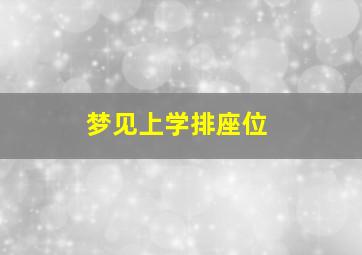 梦见上学排座位